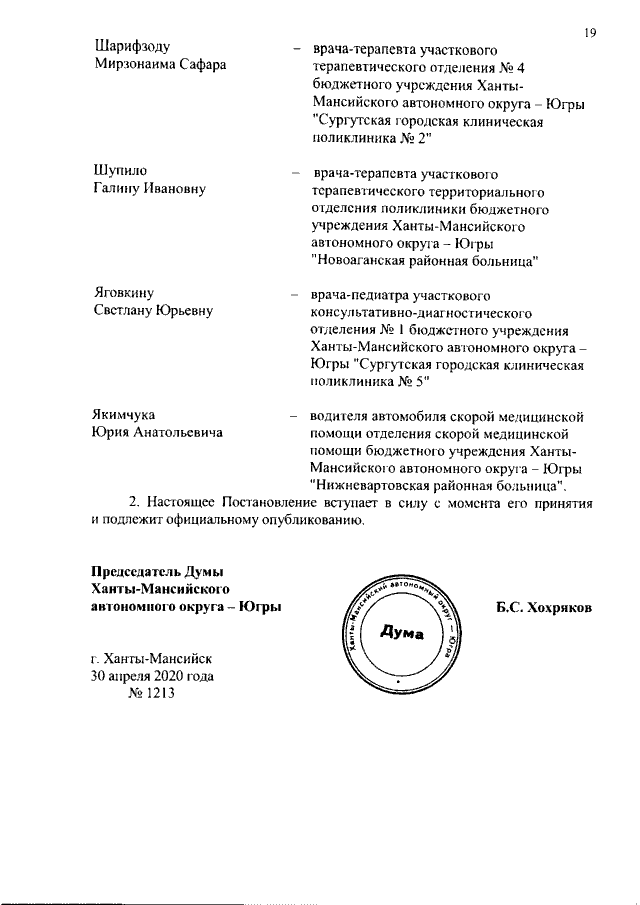 19

Шарифзоду Мирзонаима Сафара – врача-терапевта участкового терапевтического отделения № 4 бюджетного учреждения Ханты-Мансийского автономного округа – Югры "Сургутская городская клиническая поликлиника № 2"

Шупило Галину Ивановну – врача-терапевта участкового терапевтического территориального отделения поликлиники бюджетного учреждения Ханты-Мансийского автономного округа – Югры "Новоаганская районная больница"

Яговкину Светлану Юрьевну – врача-педиатра участкового консультативно-диагностического отделения № 1 бюджетного учреждения Ханты-Мансийского автономного округа – Югры "Сургутская городская клиническая поликлиника № 5"

Якимчука Юрия Анатольевича – водителя автомобиля скорой медицинской помощи отделения скорой медицинской помощи бюджетного учреждения Ханты-Мансийского автономного округа – Югры "Нижневартовская районная больница".

2. Настоящее Постановление вступает в силу с момента его принятия и подлежит официальному опубликованию.

Председатель Думы Ханты-Мансийского автономного округа – Югры

Ханты-Мансийский автономный округ – Югра
Дума

Б.С. Хохряков

г. Ханты-Мансийск
30 апреля 2020 года
№ 1213